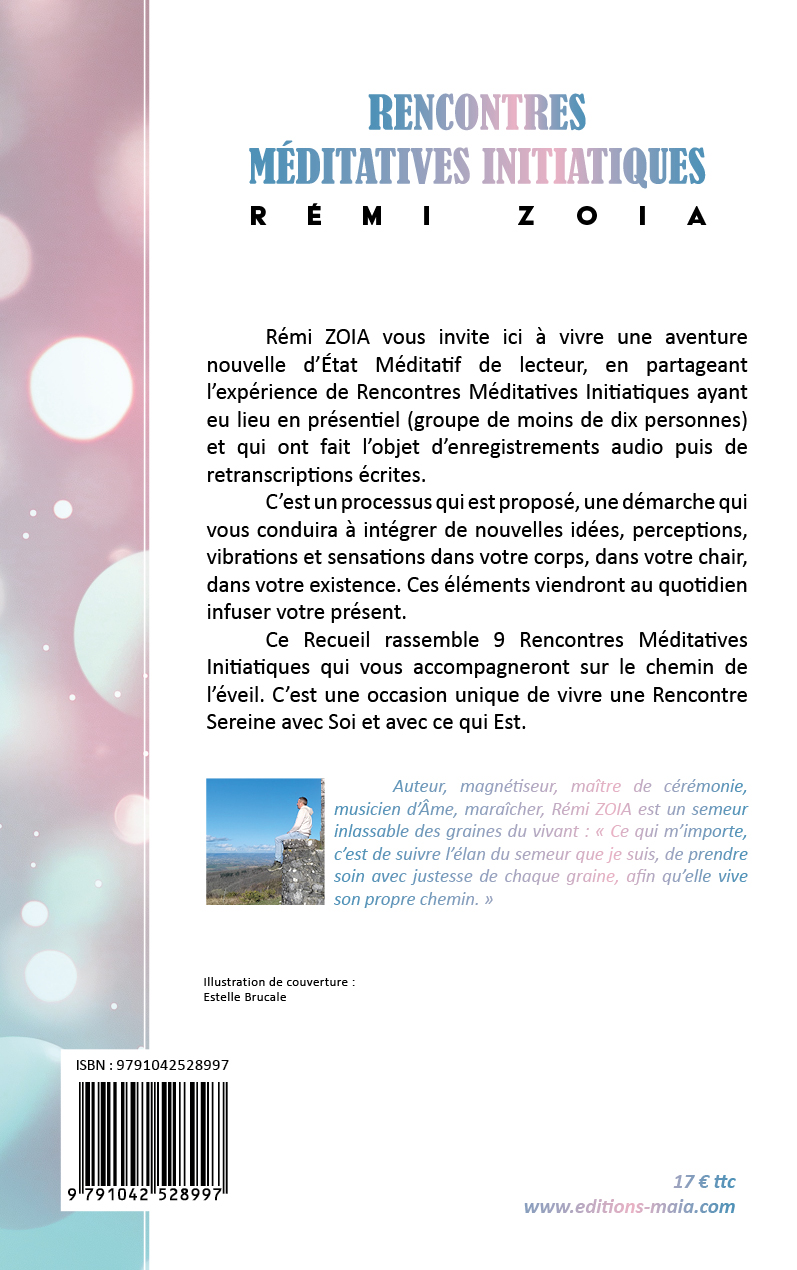 RENCONTRES
MÉDITATIVES INITIATIQUES
RÉMI ZOIA

Rémi ZOIA vous invite ici à vivre une aventure nouvelle d'État Méditatif de lecteur, en partageant l'expérience de Rencontres Méditatives Initiatiques ayant eu lieu en présentiel (groupe de moins de dix personnes) et qui ont fait l'objet d'enregistrements audio puis de retranscriptions écrites.

C'est un processus qui est proposé, une démarche qui vous conduira à intégrer de nouvelles idées, perceptions, vibrations et sensations dans votre corps, dans votre chair, dans votre existence. Ces éléments viendront au quotidien infuser votre présent.

Ce Recueil rassemble 9 Rencontres Méditatives Initiatiques qui vous accompagneront sur le chemin de l'éveil. C'est une occasion unique de vivre une Rencontre Sereine avec Soi et avec ce qui Est.

Auteur, magnétiseur, maître de cérémonie, musicien d'Âme, maraîcher, Rémi ZOIA est un semeur inlassable des graines du vivant : « Ce qui m'importe, c'est de suivre l'élan du semeur que je suis, de prendre soin avec justesse de chaque graine, afin qu'elle vive son propre chemin. »

Illustration de couverture :
Estelle Brucale

ISBN : 9791042528997

9 791042 528997

17 € ttc
www.editions-maia.com